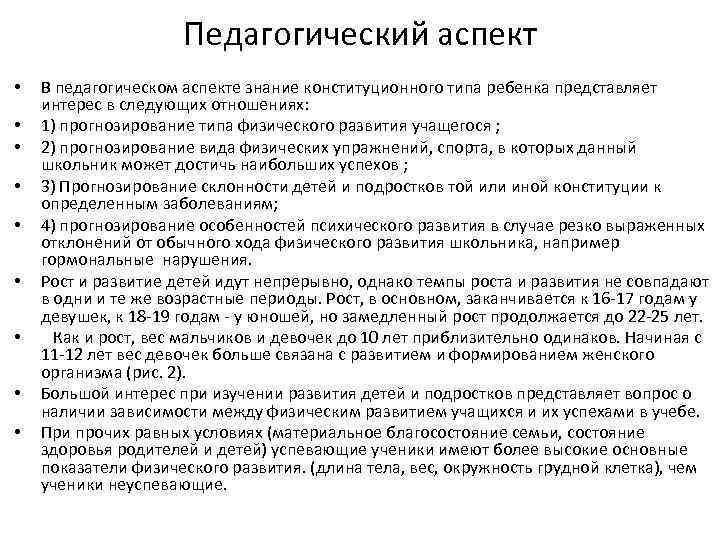 Педагогический аспект

• В педагогическом аспекте знание конституционного типа ребенка представляет интерес в следующих отношениях:
• 1) прогнозирование типа физического развития учащегося ;
• 2) прогнозирование вида физических упражнений, спорта, в которых данный школьник может достичь наибольших успехов ;
• 3) Прогнозирование склонности детей и подростков той или иной конституции к определенным заболеваниям;
• 4) прогнозирование особенностей психического развития в случае резко выраженных отклонений от обычного хода физического развития школьника, например гормональные нарушения.
• Рост и развитие детей идут непрерывно, однако темпы роста и развития не совпадают в одни и те же возрастные периоды. Рост, в основном, заканчивается к 16-17 годам у девушек, к 18-19 годам - у юношей, но замедленный рост продолжается до 22-25 лет.
• Как и рост, вес мальчиков и девочек до 10 лет приблизительно одинаков. Начиная с 11-12 лет вес девочек больше связана с развитием и формированием женского организма (рис. 2).
• Большой интерес при изучении развития детей и подростков представляет вопрос о наличии зависимости между физическим развитием учащихся и их успехами в учебе.
• При прочих равных условиях (материальное благосостояние семьи, состояние здоровья родителей и детей) успевающие ученики имеют более высокие основные показатели физического развития. (длина тела, вес, окружность грудной клетка), чем ученики неуспевающие.